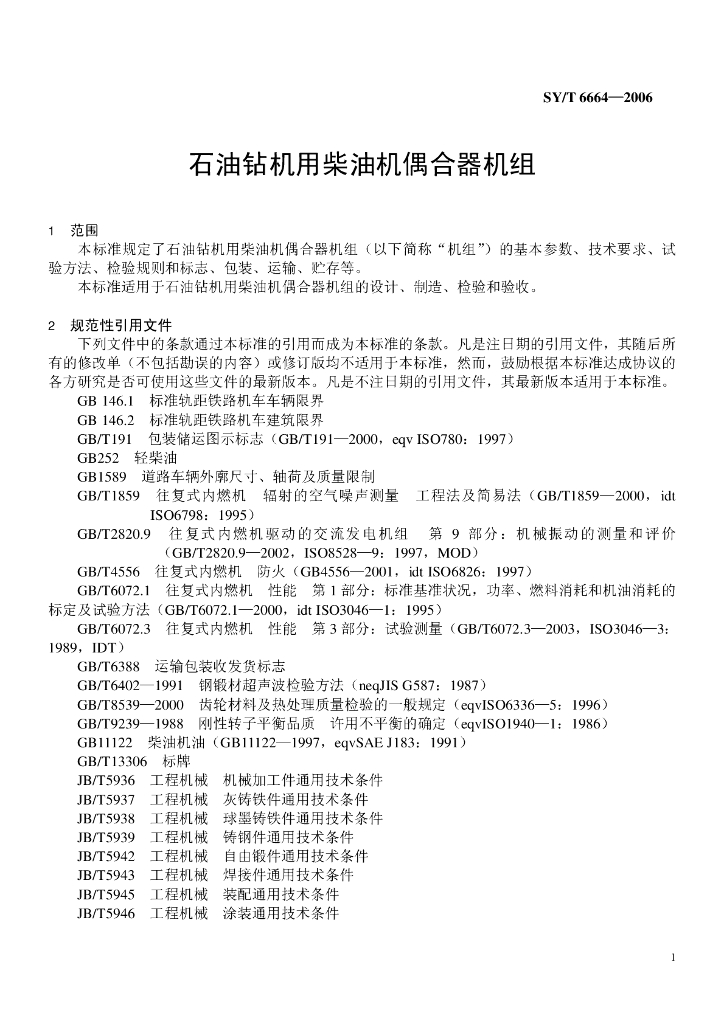 SY/T 6664—2006

石油钻机用柴油机偶合器机组

1 范围

本标准规定了石油钻机用柴油机偶合器机组（以下简称“机组”）的基本参数、技术要求、试验方法、检验规则和标志、包装、运输、贮存等。

本标准适用于石油钻机用柴油机偶合器机组的设计、制造、检验和验收。

2 规范性引用文件

下列文件中的条款通过本标准的引用而成为本标准的条款。凡是注日期的引用文件，其随后所有的修改单（不包括勘误的内容）或修订版均不适用于本标准，然而，鼓励根据本标准达成协议的各方研究是否可使用这些文件的最新版本。凡是不注日期的引用文件，其最新版本适用于本标准。

GB 146.1 标准轨距铁路机车车辆限界

GB 146.2 标准轨距铁路机车建筑限界

GB/T191 包装储运图示标志（GB/T191—2000，eqv ISO780：1997）

GB252 轻柴油

GB1589 道路车辆外廓尺寸、轴荷及质量限制

GB/T1859 往复式内燃机 辐射的空气噪声测量 工程法及简易法（GB/T1859—2000，idt ISO6798：1995）

GB/T2820.9 往复式内燃机驱动的交流发电机组 第 9 部分：机械振动的测量和评价（GB/T2820.9—2002，ISO8528—9：1997，MOD）

GB/T4556 往复式内燃机 防火（GB4556—2001，idt ISO6826：1997）

GB/T6072.1 往复式内燃机 性能 第 1 部分：标准基准状况，功率、燃料消耗和机油消耗的标定及试验方法（GB/T6072.1—2000，idt ISO3046—1：1995）

GB/T6072.3 往复式内燃机 性能 第 3 部分：试验测量（GB/T6072.3—2003，ISO3046—3：1989，IDT）

GB/T6388 运输包装收发货标志

GB/T6402—1991 钢锻材超声波检验方法（neqJIS G587：1987）

GB/T8539—2000 齿轮材料及热处理质量检验的一般规定（eqvISO6336—5：1996）

GB/T9239—1988 刚性转子平衡品质 许用不平衡的确定（eqvISO1940—1：1986）

GB11122 柴油机油（GB11122—1997，eqvSAE J183：1991）

GB/T13306 标牌

JB/T5936 工程机械 机械加工件通用技术条件

JB/T5937 工程机械 灰铸铁件通用技术条件

JB/T5938 工程机械 球墨铸铁件通用技术条件

JB/T5939 工程机械 铸钢件通用技术条件

JB/T5942 工程机械 自由锻件通用技术条件

JB/T5943 工程机械 焊接件通用技术条件

JB/T5945 工程机械 装配通用技术条件

JB/T5946 工程机械 涂装通用技术条件

1